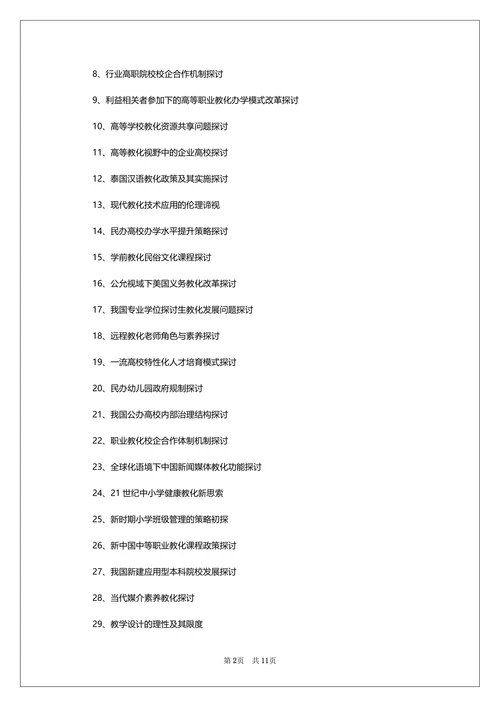 8、行业高职院校校企合作机制探讨

9、利益相关者参加下的高等职业教化办学模式改革探讨

10、高等学校教化资源共享问题探讨

11、高等教化视野中的企业高校探讨

12、泰国汉语教化政策及其实施探讨

13、现代教化技术应用的伦理谛视

14、民办高校办学水平提升策略探讨

15、学前教化民俗文化课程探讨

16、公允视域下美国义务教化改革探讨

17、我国专业学位探讨生教化发展问题探讨

18、远程教化老师角色与素养探讨

19、一流高校特性化人才培育模式探讨

20、民办幼儿园政府规制探讨

21、我国公办高校内部治理结构探讨

22、职业教化校企合作体制机制探讨

23、全球化语境下中国新闻媒体教化功能探讨

24、21 世纪中小学健康教化新思索

25、新时期小学班级管理的策略初探

26、新中国中等职业教化课程政策探讨

27、我国新建应用型本科院校发展探讨

28、当代媒介素养教化探讨

29、教学设计的理性及其限度

第 2页　共 11页